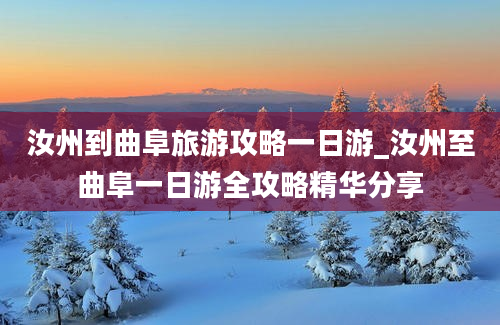 汝州到曲阜旅游攻略一日游_汝州至曲阜一日游全攻略精华分享